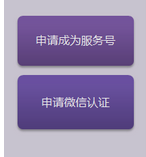 申请成为服务号

申请微信认证